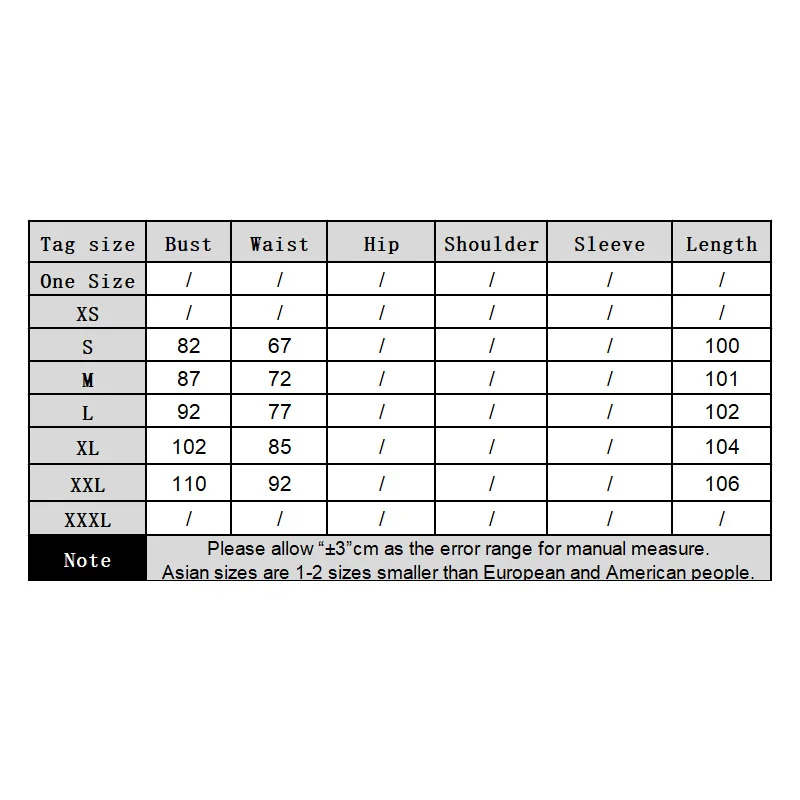 | Tag size | Bust | Waist | Hip | Shoulder | Sleeve | Length |
|---|---|---|---|---|---|---|
| One Size | / | / | / | / | / | / |
| XS | / | / | / | / | / | / |
| S | 82 | 67 | / | / | / | 100 |
| M | 87 | 72 | / | / | / | 101 |
| L | 92 | 77 | / | / | / | 102 |
| XL | 102 | 85 | / | / | / | 104 |
| XXL | 110 | 92 | / | / | / | 106 |
| XXXL | / | / | / | / | / | / |
| Note | Please allow “±3”cm as the error range for manual measure. Asian sizes are 1-2 sizes smaller than European and American people. | | | | | |